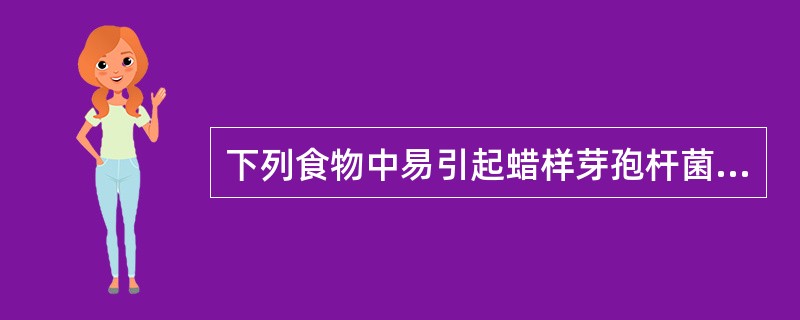 下列食物中易引起蜡样芽孢杆菌...